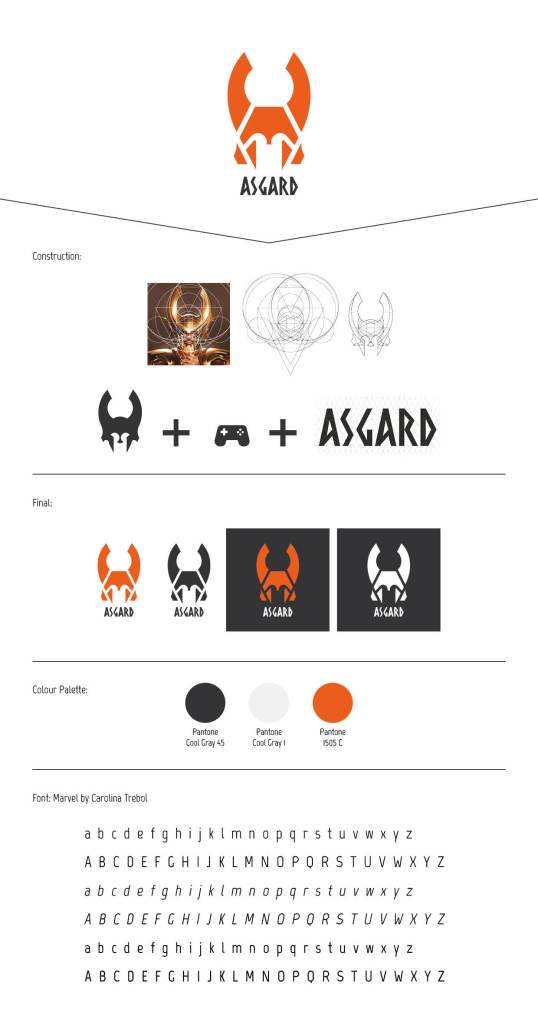 ASGARD

Construction:

+ +
ASGARD

Final:

ASGARD ASGARD ASGARD ASGARD

Colour Palette:

Pantone Cool Gray 45

Pantone Cool Gray 1

Pantone 1505 C

Font: Marvel by Carolina Trebol

a b c d e f g h i j k l m n o p q r s t u v w x y z
A B C D E F G H I J K L M N O P Q R S T U V W X Y Z
a b c d e f g h i j k l m n o p q r s t u v w x y z
A B C D E F G H I J K L M N O P Q R S T U V W X Y Z
a b c d e f g h i j k l m n o p q r s t u v w x y z
A B C D E F G H I J K L M N O P Q R S T U V W X Y Z